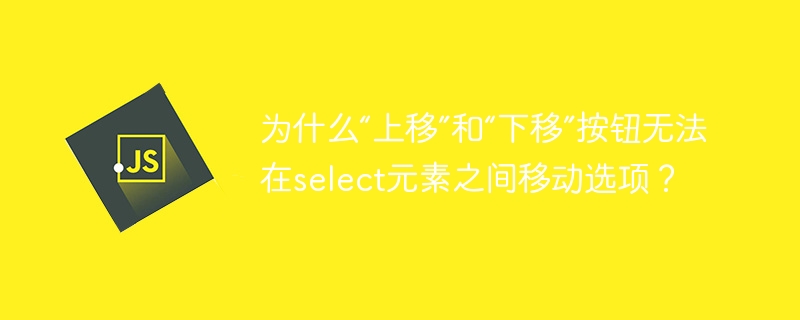 JS

为什么“上移”和“下移”按钮无法在select元素之间移动选项？